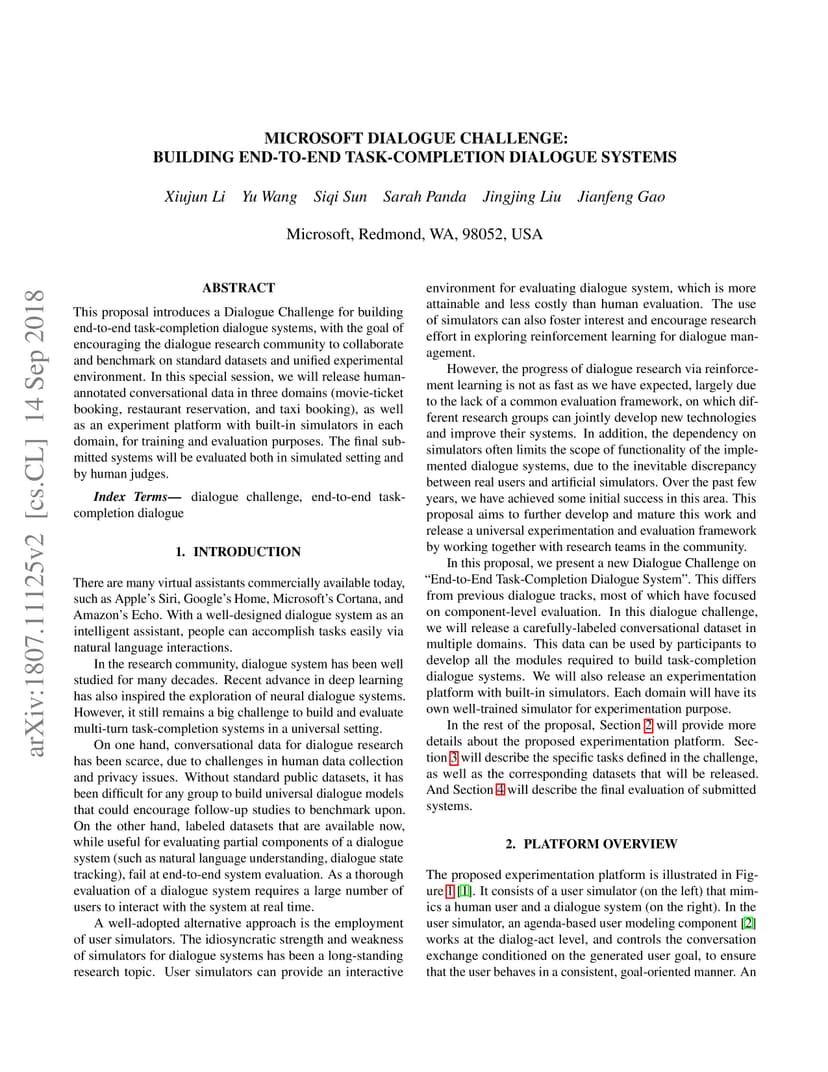 MICROSOFT DIALOGUE CHALLENGE:
BUILDING END-TO-END TASK-COMPLETION DIALOGUE SYSTEMS

Xiujun Li   Yu Wang   Siqi Sun   Sarah Panda   Jingjing Liu   Jianfeng Gao

Microsoft, Redmond, WA, 98052, USA

arXiv:1807.11125v2 [cs.CL] 14 Sep 2018

ABSTRACT

This proposal introduces a Dialogue Challenge for building end-to-end task-completion dialogue systems, with the goal of encouraging the dialogue research community to collaborate and benchmark on standard datasets and unified experimental environment. In this special session, we will release human-annotated conversational data in three domains (movie-ticket booking, restaurant reservation, and taxi booking), as well as an experiment platform with built-in simulators in each domain, for training and evaluation purposes. The final submitted systems will be evaluated both in simulated setting and by human judges.

Index Terms— dialogue challenge, end-to-end task-completion dialogue

1. INTRODUCTION

There are many virtual assistants commercially available today, such as Apple's Siri, Google's Home, Microsoft's Cortana, and Amazon's Echo. With a well-designed dialogue system as an intelligent assistant, people can accomplish tasks easily via natural language interactions.

In the research community, dialogue system has been well studied for many decades. Recent advance in deep learning has also inspired the exploration of neural dialogue systems. However, it still remains a big challenge to build and evaluate multi-turn task-completion systems in a universal setting.

On one hand, conversational data for dialogue research has been scarce, due to challenges in human data collection and privacy issues. Without standard public datasets, it has been difficult for any group to build universal dialogue models that could encourage follow-up studies to benchmark upon. On the other hand, labeled datasets that are available now, while useful for evaluating partial components of a dialogue system (such as natural language understanding, dialogue state tracking), fail at end-to-end system evaluation. As a thorough evaluation of a dialogue system requires a large number of users to interact with the system at real time.

A well-adopted alternative approach is the employment of user simulators. The idiosyncratic strength and weakness of simulators for dialogue systems has been a long-standing research topic. User simulators can provide an interactive environment for evaluating dialogue system, which is more attainable and less costly than human evaluation. The use of simulators can also foster interest and encourage research effort in exploring reinforcement learning for dialogue management.

However, the progress of dialogue research via reinforcement learning is not as fast as we have expected, largely due to the lack of a common evaluation framework, on which different research groups can jointly develop new technologies and improve their systems. In addition, the dependency on simulators often limits the scope of functionality of the implemented dialogue systems, due to the inevitable discrepancy between real users and artificial simulators. Over the past few years, we have achieved some initial success in this area. This proposal aims to further develop and mature this work and release a universal experimentation and evaluation framework by working together with research teams in the community.

In this proposal, we present a new Dialogue Challenge on "End-to-End Task-Completion Dialogue System". This differs from previous dialogue tracks, most of which have focused on component-level evaluation. In this dialogue challenge, we will release a carefully-labeled conversational dataset in multiple domains. This data can be used by participants to develop all the modules required to build task-completion dialogue systems. We will also release an experimentation platform with built-in simulators. Each domain will have its own well-trained simulator for experimentation purpose.

In the rest of the proposal, Section 2 will provide more details about the proposed experimentation platform. Section 3 will describe the specific tasks defined in the challenge, as well as the corresponding datasets that will be released. And Section 4 will describe the final evaluation of submitted systems.

2. PLATFORM OVERVIEW

The proposed experimentation platform is illustrated in Figure 1 [1]. It consists of a user simulator (on the left) that mimics a human user and a dialogue system (on the right). In the user simulator, an agenda-based user modeling component [2] works at the dialog-act level, and controls the conversation exchange conditioned on the generated user goal, to ensure that the user behaves in a consistent, goal-oriented manner. An